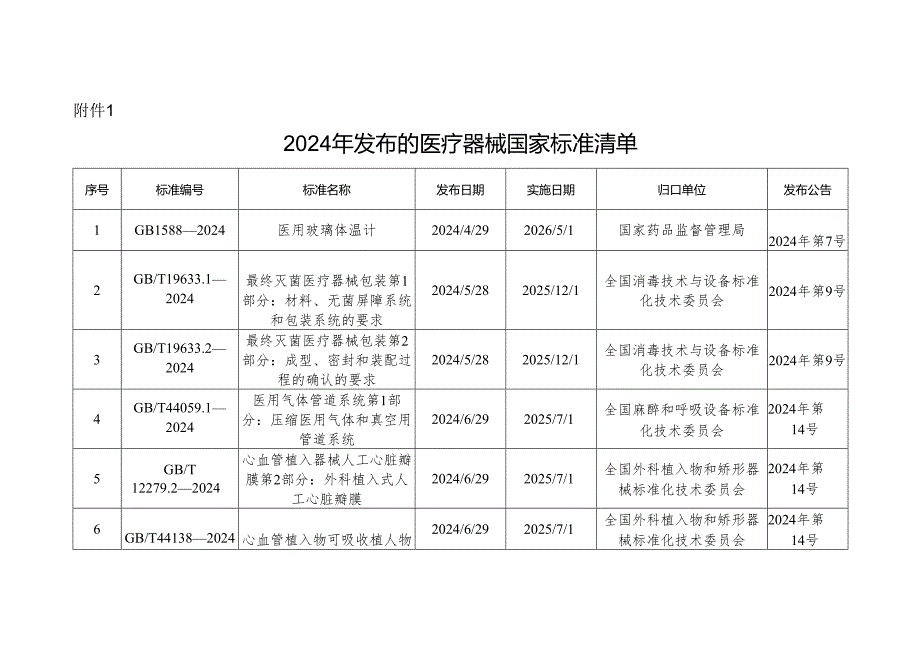 附件1

2024年发布的医疗器械国家标准清单

| 序号 | 标准编号 | 标准名称 | 发布日期 | 实施日期 | 归口单位 | 发布公告 |
|---|---|---|---|---|---|---|
| 1 | GB1588—2024 | 医用玻璃体温计 | 2024/4/29 | 2026/5/1 | 国家药品监督管理局 | 2024年第7号 |
| 2 | GB/T19633.1—2024 | 最终灭菌医疗器械包装第1部分：材料、无菌屏障系统和包装系统的要求 | 2024/5/28 | 2025/12/1 | 全国消毒技术与设备标准化技术委员会 | 2024年第9号 |
| 3 | GB/T19633.2—2024 | 最终灭菌医疗器械包装第2部分：成型、密封和装配过程的确认的要求 | 2024/5/28 | 2025/12/1 | 全国消毒技术与设备标准化技术委员会 | 2024年第9号 |
| 4 | GB/T44059.1—2024 | 医用气体管道系统第1部分：压缩医用气体和真空用管道系统 | 2024/6/29 | 2025/7/1 | 全国麻醉和呼吸设备标准化技术委员会 | 2024年第14号 |
| 5 | GB/T 12279.2—2024 | 心血管植入器械人工心脏瓣膜第2部分：外科植入式人工心脏瓣膜 | 2024/6/29 | 2025/7/1 | 全国外科植入物和矫形器械标准化技术委员会 | 2024年第14号 |
| 6 | GB/T44138—2024 | 心血管植入物可吸收植人物 | 2024/6/29 | 2025/7/1 | 全国外科植入物和矫形器械标准化技术委员会 | 2024年第14号 |